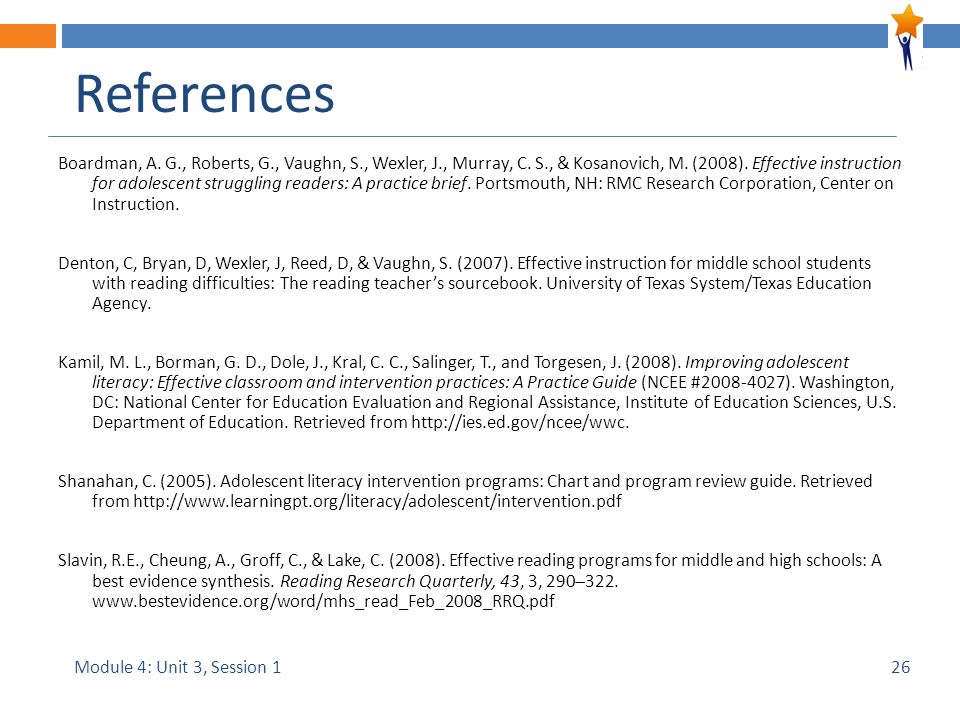 References

Boardman, A. G., Roberts, G., Vaughn, S., Wexler, J., Murray, C. S., & Kosanovich, M. (2008). Effective instruction for adolescent struggling readers: A practice brief. Portsmouth, NH: RMC Research Corporation, Center on Instruction.

Denton, C, Bryan, D, Wexler, J, Reed, D, & Vaughn, S. (2007). Effective instruction for middle school students with reading difficulties: The reading teacher's sourcebook. University of Texas System/Texas Education Agency.

Kamil, M. L., Borman, G. D., Dole, J., Kral, C. C., Salinger, T., and Torgesen, J. (2008). Improving adolescent literacy: Effective classroom and intervention practices: A Practice Guide (NCEE #2008-4027). Washington, DC: National Center for Education Evaluation and Regional Assistance, Institute of Education Sciences, U.S. Department of Education. Retrieved from http://ies.ed.gov/ncee/wwc.

Shanahan, C. (2005). Adolescent literacy intervention programs: Chart and program review guide. Retrieved from http://www.learningpt.org/literacy/adolescent/intervention.pdf

Slavin, R.E., Cheung, A., Groff, C., & Lake, C. (2008). Effective reading programs for middle and high schools: A best evidence synthesis. Reading Research Quarterly, 43, 3, 290–322. www.bestevidence.org/word/mhs_read_Feb_2008_RRQ.pdf

Module 4: Unit 3, Session 1

26